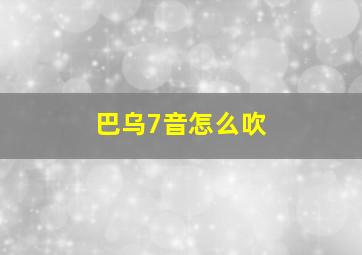 巴乌7音怎么吹